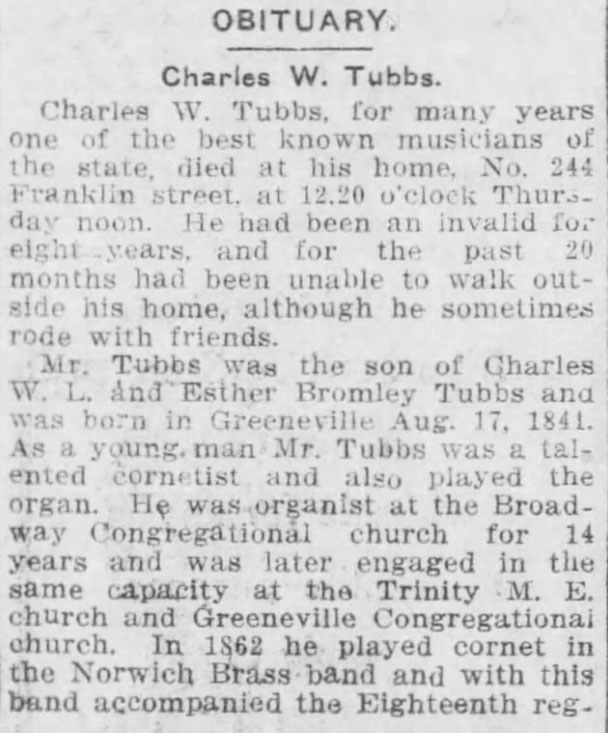 OBITUARY.

Charles W. Tubbs.

Charles W. Tubbs, for many years one of the best known musicians of the state, died at his home, No. 244 Franklin street, at 12.20 o'clock Thursday noon. He had been an invalid for eight years, and for the past 20 months had been unable to walk outside his home, although he sometimes rode with friends.

Mr. Tubbs was the son of Charles W. L. and Esther Bromley Tubbs and was born in Greeneville Aug. 17, 1841. As a young man Mr. Tubbs was a talented cornetist and also played the organ. He was organist at the Broadway Congregational church for 14 years and was later engaged in the same capacity at the Trinity M. E. church and Greeneville Congregational church. In 1862 he played cornet in the Norwich Brass band and with this band accompanied the Eighteenth reg-